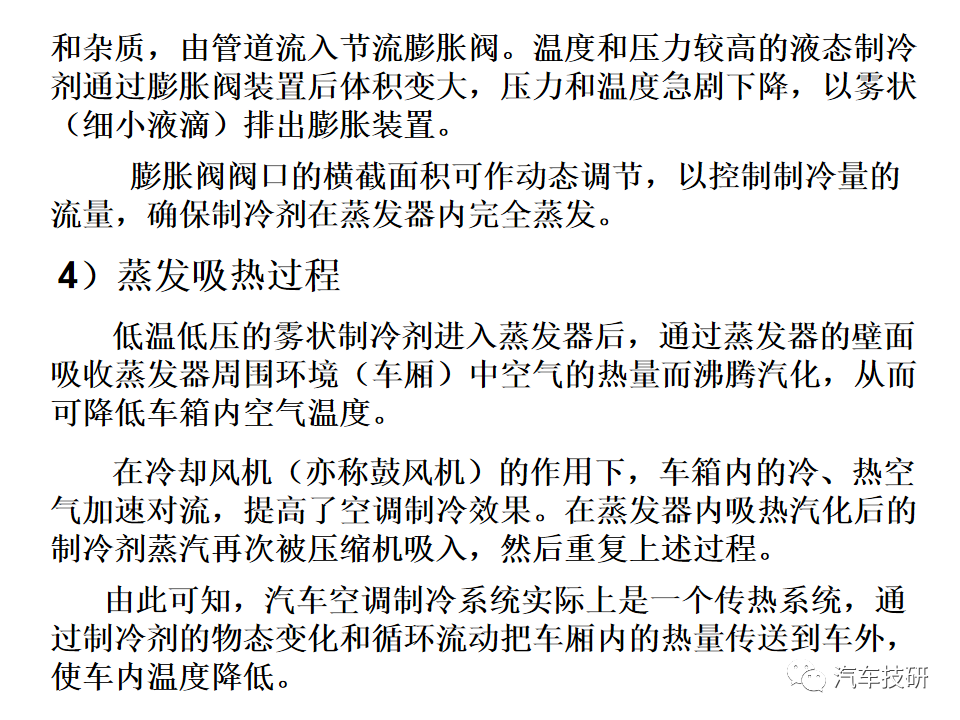 和杂质，由管道流入节流膨胀阀。温度和压力较高的液态制冷剂通过膨胀阀装置后体积变大，压力和温度急剧下降，以雾状（细小液滴）排出膨胀装置。

膨胀阀阀口的横截面积可作动态调节，以控制制冷量的流量，确保制冷剂在蒸发器内完全蒸发。

4）蒸发吸热过程

低温低压的雾状制冷剂进入蒸发器后，通过蒸发器的壁面吸收蒸发器周围环境（车厢）中空气的热量而沸腾汽化，从而可降低车箱内空气温度。

在冷却风机（亦称鼓风机）的作用下，车箱内的冷、热空气加速对流，提高了空调制冷效果。在蒸发器内吸热汽化后的制冷剂蒸汽再次被压缩机吸入，然后重复上述过程。

由此可知，汽车空调制冷系统实际上是一个传热系统，通过制冷剂的物态变化和循环流动把车厢内的热量传送到车外，使车内温度降低。

汽车技研